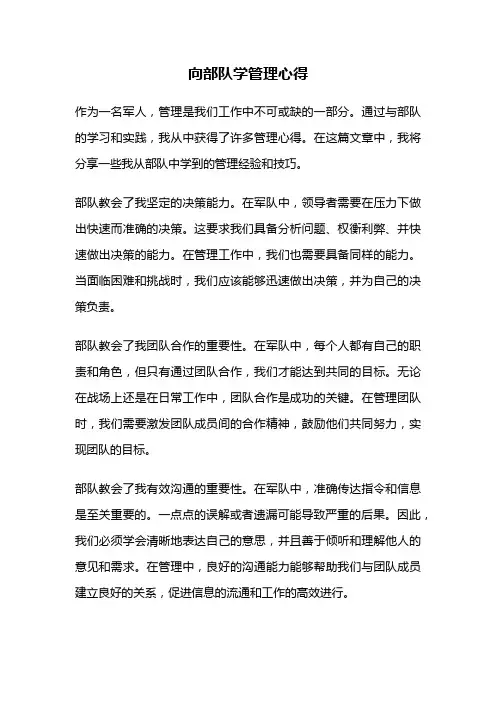 向部队学管理心得

作为一名军人，管理是我们工作中不可或缺的一部分。通过与部队的学习和实践，我从中获得了许多管理心得。在这篇文章中，我将分享一些我从部队中学到的管理经验和技巧。

部队教会了我坚定的决策能力。在军队中，领导者需要在压力下做出快速而准确的决策。这要求我们具备分析问题、权衡利弊、并快速做出决策的能力。在管理工作中，我们也需要具备同样的能力。当面临困难和挑战时，我们应该能够迅速做出决策，并为自己的决策负责。

部队教会了我团队合作的重要性。在军队中，每个人都有自己的职责和角色，但只有通过团队合作，我们才能达到共同的目标。无论在战场上还是在日常工作中，团队合作是成功的关键。在管理团队时，我们需要激发团队成员间的合作精神，鼓励他们共同努力，实现团队的目标。

部队教会了我有效沟通的重要性。在军队中，准确传达指令和信息是至关重要的。一点点的误解或者遗漏可能导致严重的后果。因此，我们必须学会清晰地表达自己的意思，并且善于倾听和理解他人的意见和需求。在管理中，良好的沟通能力能够帮助我们与团队成员建立良好的关系，促进信息的流通和工作的高效进行。